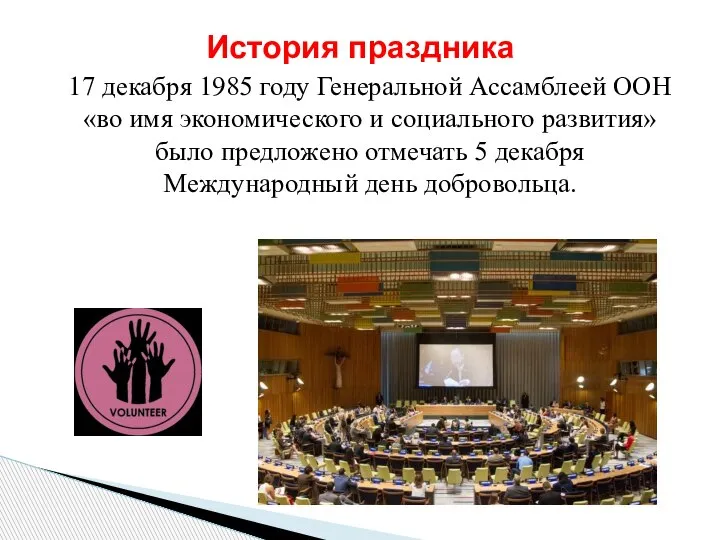 История праздника

17 декабря 1985 году Генеральной Ассамблеей ООН «во имя экономического и социального развития» было предложено отмечать 5 декабря Международный день добровольца.

VOLUNTEER